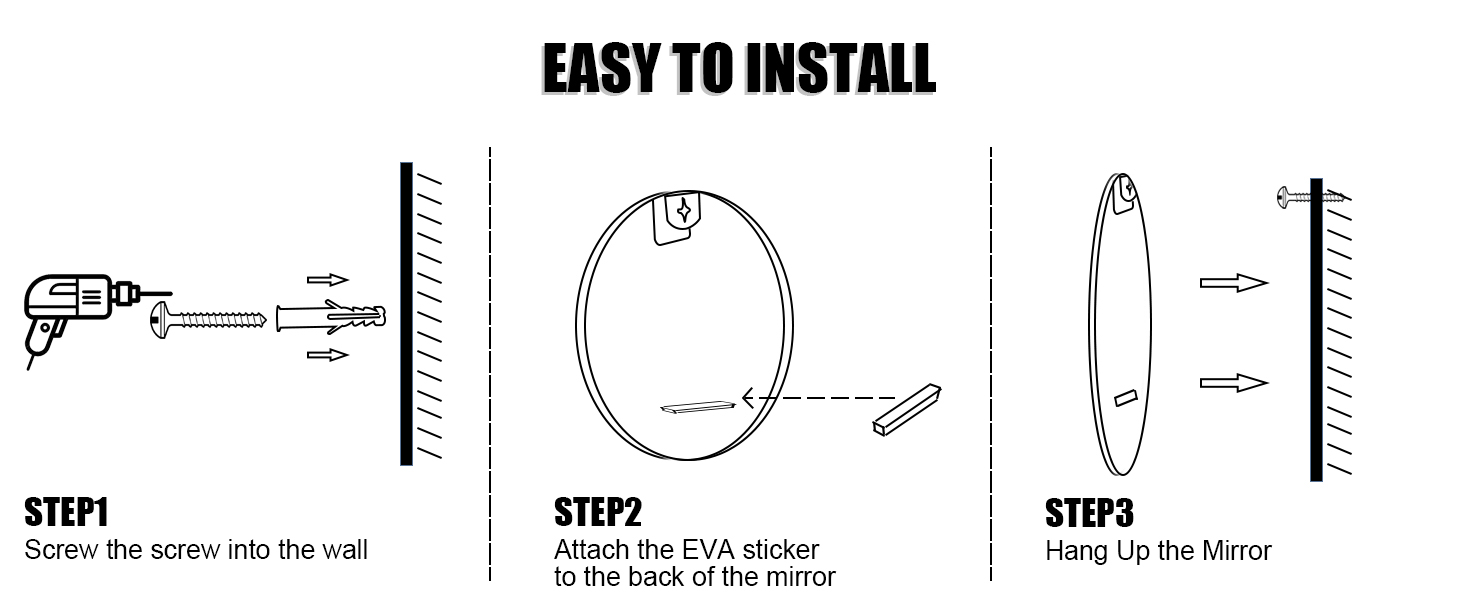 EASY TO INSTALL

STEP1
Screw the screw into the wall

STEP2
Attach the EVA sticker to the back of the mirror

STEP3
Hang Up the Mirror